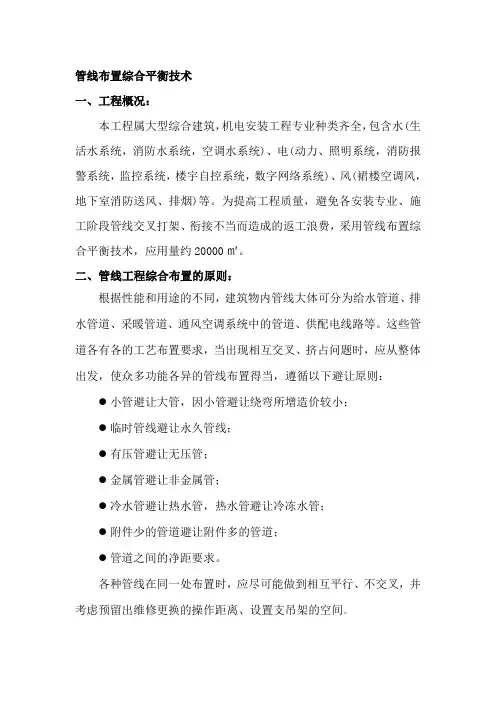 管线布置综合平衡技术

一、工程概况：

本工程属大型综合建筑，机电安装工程专业种类齐全，包含水(生活水系统，消防水系统，空调水系统)、电(动力、照明系统，消防报警系统，监控系统，楼宇自控系统，数字网络系统)、风(裙楼空调风，地下室消防送风、排烟)等。为提高工程质量，避免各安装专业、施工阶段管线交叉打架、衔接不当而造成的返工浪费，采用管线布置综合平衡技术，应用量约 20000 ㎡。

二、管线工程综合布置的原则：

根据性能和用途的不同，建筑物内管线大体可分为给水管道、排水管道、采暖管道、通风空调系统中的管道、供配电线路等。这些管道各有各的工艺布置要求，当出现相互交叉、挤占问题时，应从整体出发，使众多功能各异的管线布置得当，遵循以下避让原则：

● 小管避让大管，因小管避让绕弯所增造价较小；

● 临时管线避让永久管线；

● 有压管避让无压管；

● 金属管避让非金属管；

● 冷水管避让热水管，热水管避让冷冻水管；

● 附件少的管道避让附件多的管道；

● 管道之间的净距要求。

各种管线在同一处布置时，应尽可能做到相互平行、不交叉，并考虑预留出维修更换的操作距离、设置支吊架的空间。